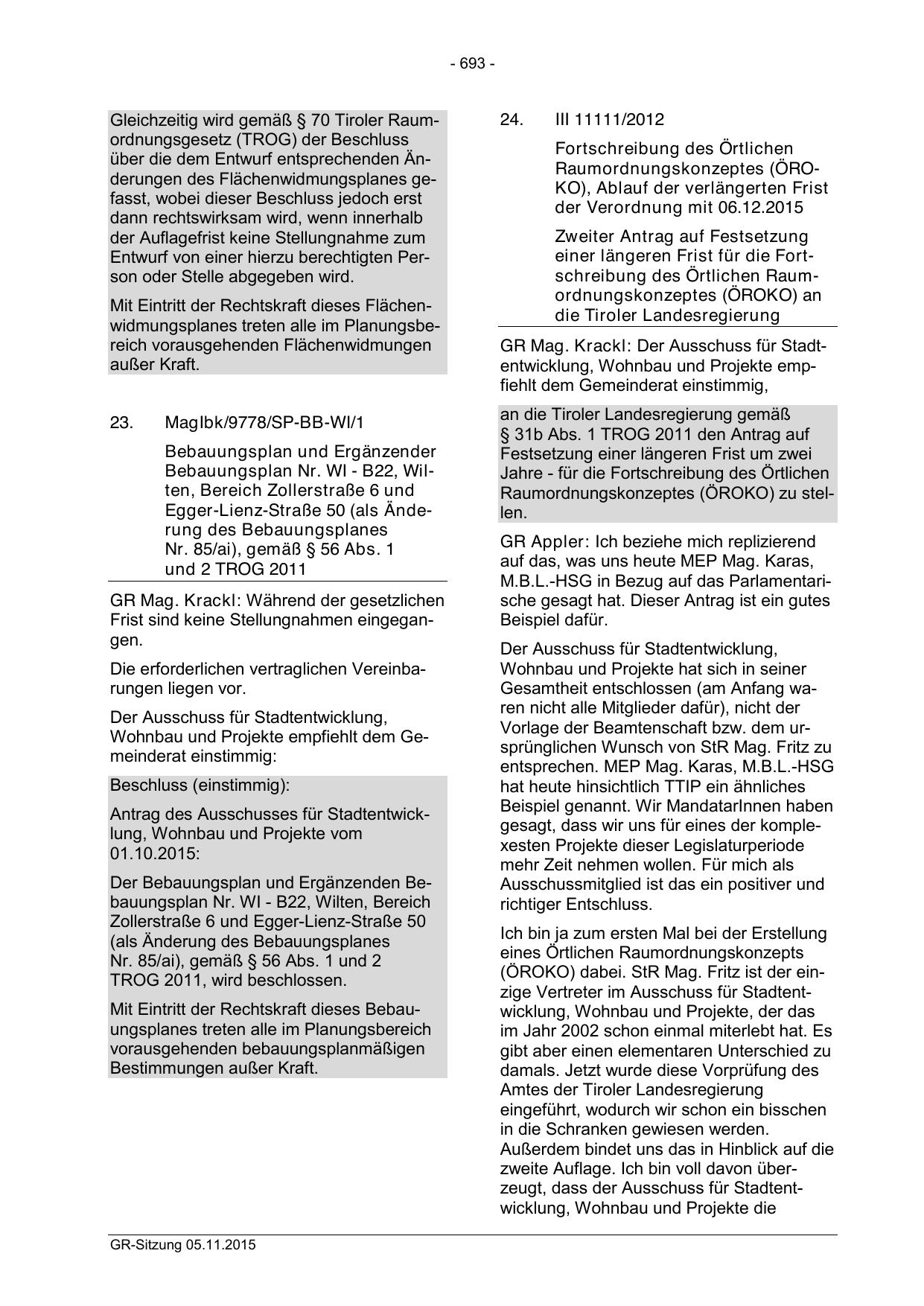 - 693 -

Gleichzeitig wird gemäß § 70 Tiroler Raumordnungsgesetz (TROG) der Beschluss über die dem Entwurf entsprechenden Änderungen des Flächenwidmungsplanes gefasst, wobei dieser Beschluss jedoch erst dann rechtswirksam wird, wenn innerhalb der Auflagefrist keine Stellungnahme zum Entwurf von einer hierzu berechtigten Person oder Stelle abgegeben wird.

Mit Eintritt der Rechtskraft dieses Flächenwidmungsplanes treten alle im Planungsbereich vorausgehenden Flächenwidmungen außer Kraft.

23. MagIbk/9778/SP-BB-WI/1

Bebauungsplan und Ergänzender Bebauungsplan Nr. WI - B22, Wilten, Bereich Zollerstraße 6 und Egger-Lienz-Straße 50 (als Änderung des Bebauungsplanes Nr. 85/ai), gemäß § 56 Abs. 1 und 2 TROG 2011

GR Mag. Krackl: Während der gesetzlichen Frist sind keine Stellungnahmen eingegangen.

Die erforderlichen vertraglichen Vereinbarungen liegen vor.

Der Ausschuss für Stadtentwicklung, Wohnbau und Projekte empfiehlt dem Gemeinderat einstimmig:

Beschluss (einstimmig):

Antrag des Ausschusses für Stadtentwicklung, Wohnbau und Projekte vom 01.10.2015:

Der Bebauungsplan und Ergänzenden Bebauungsplan Nr. WI - B22, Wilten, Bereich Zollerstraße 6 und Egger-Lienz-Straße 50 (als Änderung des Bebauungsplanes Nr. 85/ai), gemäß § 56 Abs. 1 und 2 TROG 2011, wird beschlossen.

Mit Eintritt der Rechtskraft dieses Bebauungsplanes treten alle im Planungsbereich vorausgehenden bebauungsplanmäßigen Bestimmungen außer Kraft.

24. III 11111/2012

Fortschreibung des Örtlichen Raumordnungskonzeptes (ÖROKO), Ablauf der verlängerten Frist der Verordnung mit 06.12.2015

Zweiter Antrag auf Festsetzung einer längeren Frist für die Fortschreibung des Örtlichen Raumordnungskonzeptes (ÖROKO) an die Tiroler Landesregierung

GR Mag. Krackl: Der Ausschuss für Stadtentwicklung, Wohnbau und Projekte empfiehlt dem Gemeinderat einstimmig,

an die Tiroler Landesregierung gemäß § 31b Abs. 1 TROG 2011 den Antrag auf Festsetzung einer längeren Frist um zwei Jahre - für die Fortschreibung des Örtlichen Raumordnungskonzeptes (ÖROKO) zu stellen.

GR Appler: Ich beziehe mich replizierend auf das, was uns heute MEP Mag. Karas, M.B.L.-HSG in Bezug auf das Parlamentarische gesagt hat. Dieser Antrag ist ein gutes Beispiel dafür.

Der Ausschuss für Stadtentwicklung, Wohnbau und Projekte hat sich in seiner Gesamtheit entschlossen (am Anfang waren nicht alle Mitglieder dafür), nicht der Vorlage der Beamtenschaft bzw. dem ursprünglichen Wunsch von StR Mag. Fritz zu entsprechen. MEP Mag. Karas, M.B.L.-HSG hat heute hinsichtlich TTIP ein ähnliches Beispiel genannt. Wir MandatarInnen haben gesagt, dass wir uns für eines der komplexesten Projekte dieser Legislaturperiode mehr Zeit nehmen wollen. Für mich als Ausschussmitglied ist das ein positiver und richtiger Entschluss.

Ich bin ja zum ersten Mal bei der Erstellung eines Örtlichen Raumordnungskonzepts (ÖROKO) dabei. StR Mag. Fritz ist der einzige Vertreter im Ausschuss für Stadtentwicklung, Wohnbau und Projekte, der das im Jahr 2002 schon einmal miterlebt hat. Es gibt aber einen elementaren Unterschied zu damals. Jetzt wurde diese Vorprüfung des Amtes der Tiroler Landesregierung eingeführt, wodurch wir schon ein bisschen in die Schranken gewiesen werden. Außerdem bindet uns das in Hinblick auf die zweite Auflage. Ich bin voll davon überzeugt, dass der Ausschuss für Stadtentwicklung, Wohnbau und Projekte die

GR-Sitzung 05.11.2015